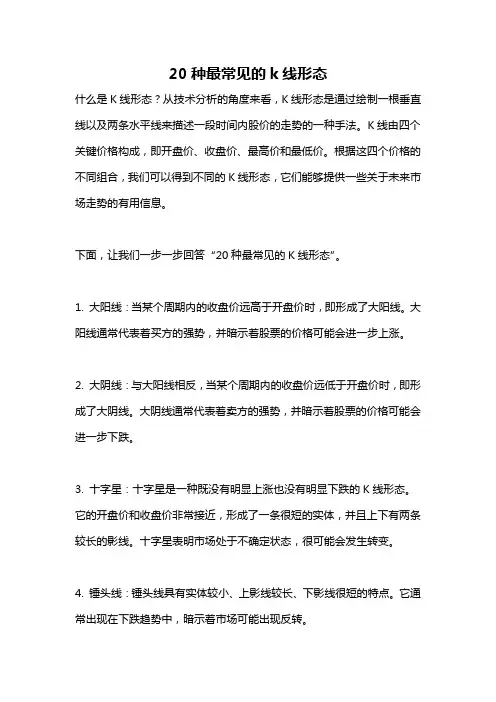 20 种最常见的 k 线形态

什么是 K 线形态？从技术分析的角度来看，K 线形态是通过绘制一根垂直线以及两条水平线来描述一段时间内股价的走势的一种手法。K 线由四个关键价格构成，即开盘价、收盘价、最高价和最低价。根据这四个价格的不同组合，我们可以得到不同的 K 线形态，它们能够提供一些关于未来市场走势的有用信息。

下面，让我们一步一步回答“20 种最常见的 K 线形态”。

1. 大阳线：当某个周期内的收盘价远高于开盘价时，即形成了大阳线。大阳线通常代表着买方的强势，并暗示着股票的价格可能会进一步上涨。

2. 大阴线：与大阳线相反，当某个周期内的收盘价远低于开盘价时，即形成了大阴线。大阴线通常代表着卖方的强势，并暗示着股票的价格可能会进一步下跌。

3. 十字星：十字星是一种既没有明显上涨也没有明显下跌的 K 线形态。它的开盘价和收盘价非常接近，形成了一条很短的实体，并且上下有两条较长的影线。十字星表明市场处于不确定状态，很可能会发生转变。

4. 锤头线：锤头线具有实体较小、上影线较长、下影线很短的特点。它通常出现在下跌趋势中，暗示着市场可能出现反转。